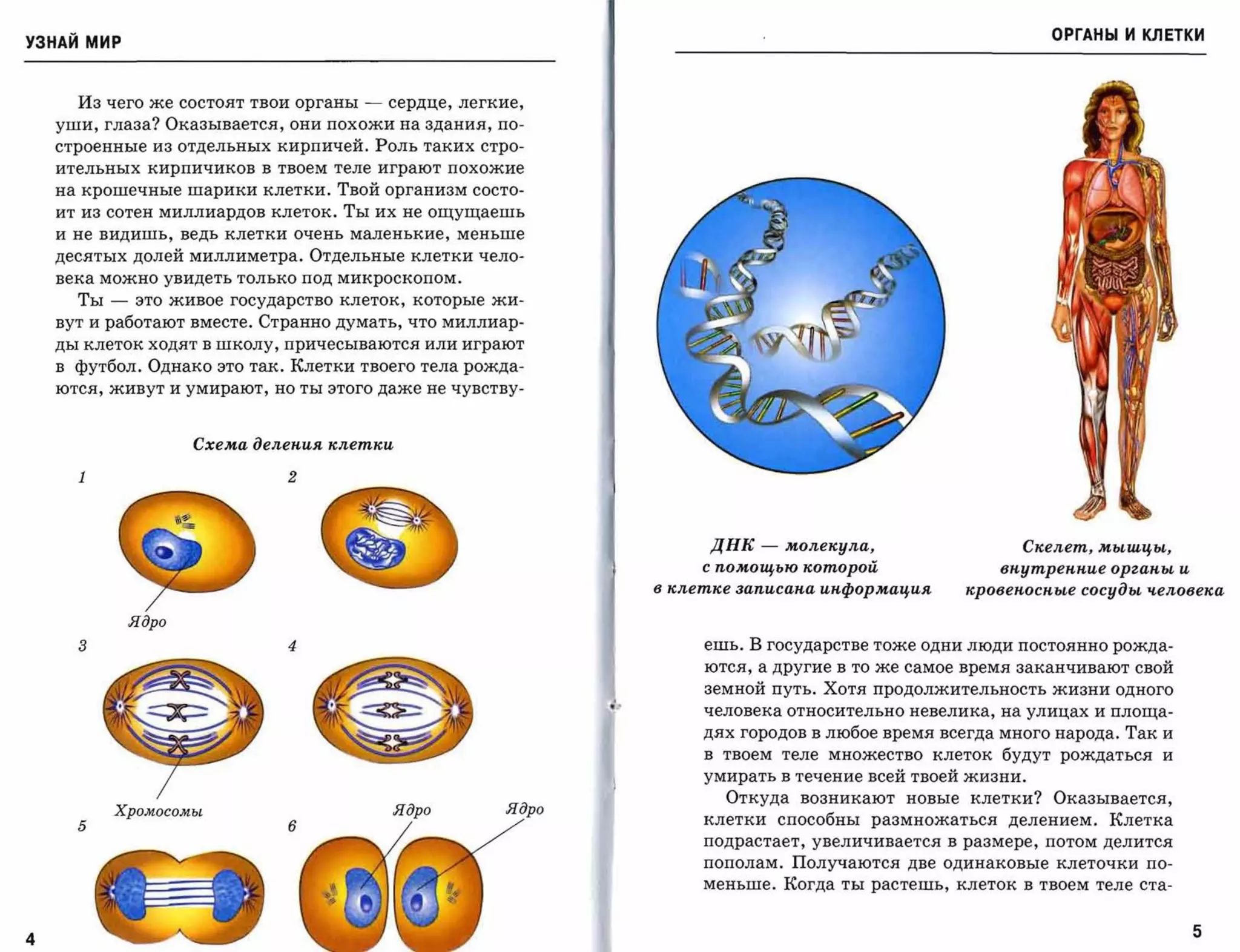 УЗНАЙ МИР

Из чего же состоят твои органы — сердце, легкие, уши, глаза? Оказывается, они похожи на здания, построенные из отдельных кирпичей. Роль таких строительных кирпичиков в твоем теле играют похожие на крошечные шарики клетки. Твой организм состоит из сотен миллиардов клеток. Ты их не ощущаешь и не видишь, ведь клетки очень маленькие, меньше десятых долей миллиметра. Отдельные клетки человека можно увидеть только под микроскопом.

Ты — это живое государство клеток, которые живут и работают вместе. Странно думать, что миллиарды клеток ходят в школу, причесываются или играют в футбол. Однако это так. Клетки твоего тела рождаются, живут и умирают, но ты этого даже не чувству-

Схема деления клетки

1

2

Ядро

3

4

Хромосомы

5

6

Ядро

Ядро

4

ОРГАНЫ И КЛЕТКИ

ДНК — молекула, с помощью которой в клетке записана информация

Скелет, мышцы, внутренние органы и кровеносные сосуды человека

ешь. В государстве тоже одни люди постоянно рождаются, а другие в то же самое время заканчивают свой земной путь. Хотя продолжительность жизни одного человека относительно невелика, на улицах и площадях городов в любое время всегда много народа. Так и в твоем теле множество клеток будут рождаться и умирать в течение всей твоей жизни.

Откуда возникают новые клетки? Оказывается, клетки способны размножаться делением. Клетка подрастает, увеличивается в размере, потом делится пополам. Получаются две одинаковые клеточки поменьше. Когда ты растешь, клеток в твоем теле ста-

5